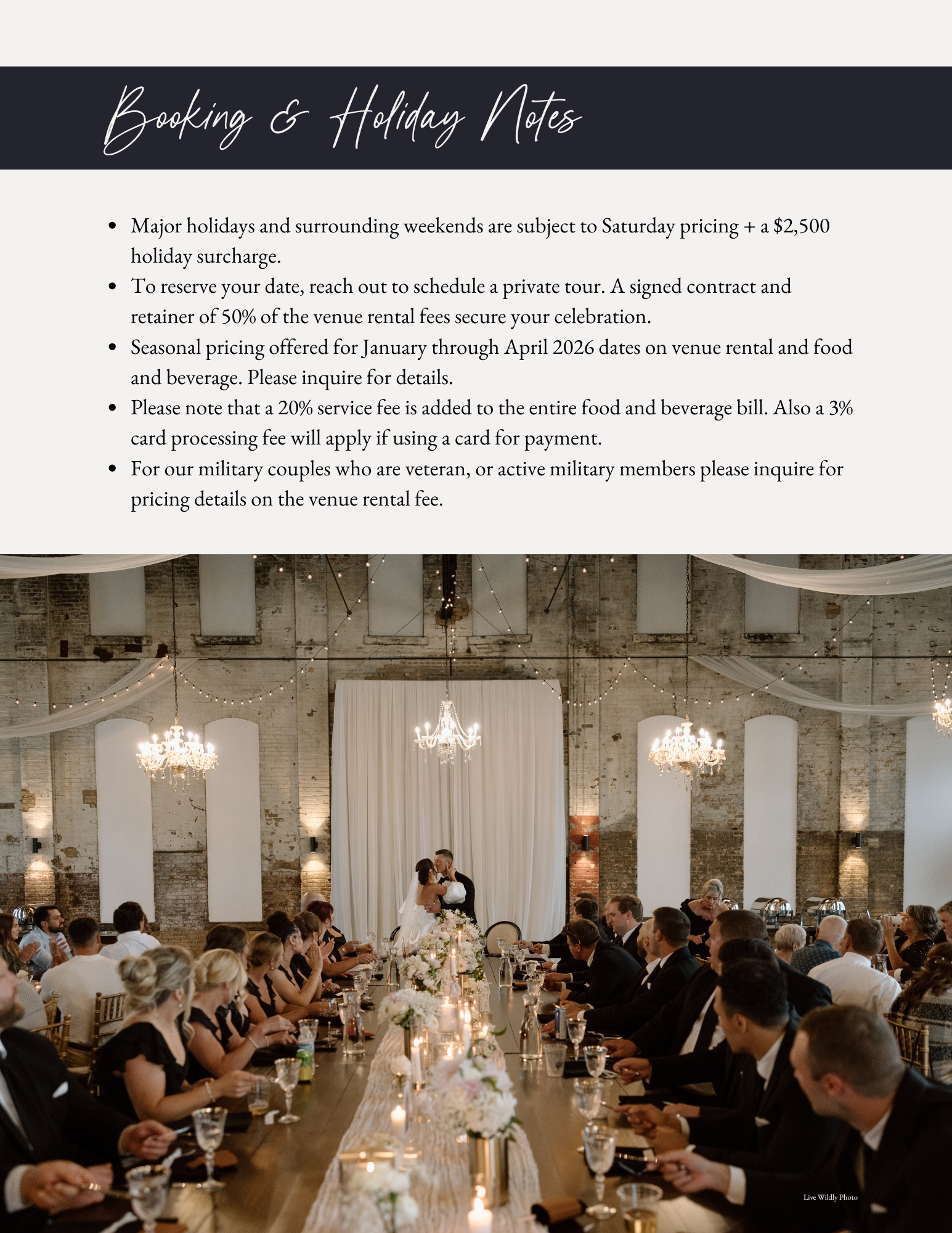 Booking & Holiday Notes

• Major holidays and surrounding weekends are subject to Saturday pricing + a $2,500 holiday surcharge.
• To reserve your date, reach out to schedule a private tour. A signed contract and retainer of 50% of the venue rental fees secure your celebration.
• Seasonal pricing offered for January through April 2026 dates on venue rental and food and beverage. Please inquire for details.
• Please note that a 20% service fee is added to the entire food and beverage bill. Also a 3% card processing fee will apply if using a card for payment.
• For our military couples who are veteran, or active military members please inquire for pricing details on the venue rental fee.

Live Wildly Photo